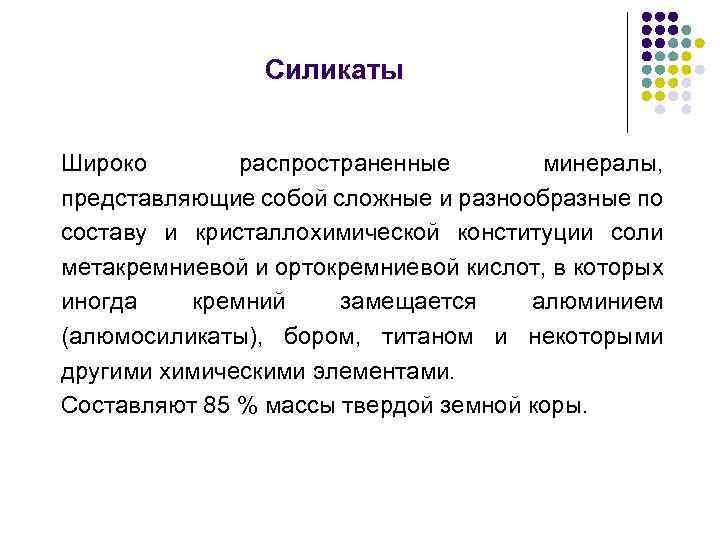 Силикаты

Широко распространенные минералы, представляющие собой сложные и разнообразные по составу и кристаллохимической конституции соли метакремниевой и ортокремниевой кислот, в которых иногда кремний замещается алюминием (алюмосиликаты), бором, титаном и некоторыми другими химическими элементами.
Составляют 85 % массы твердой земной коры.